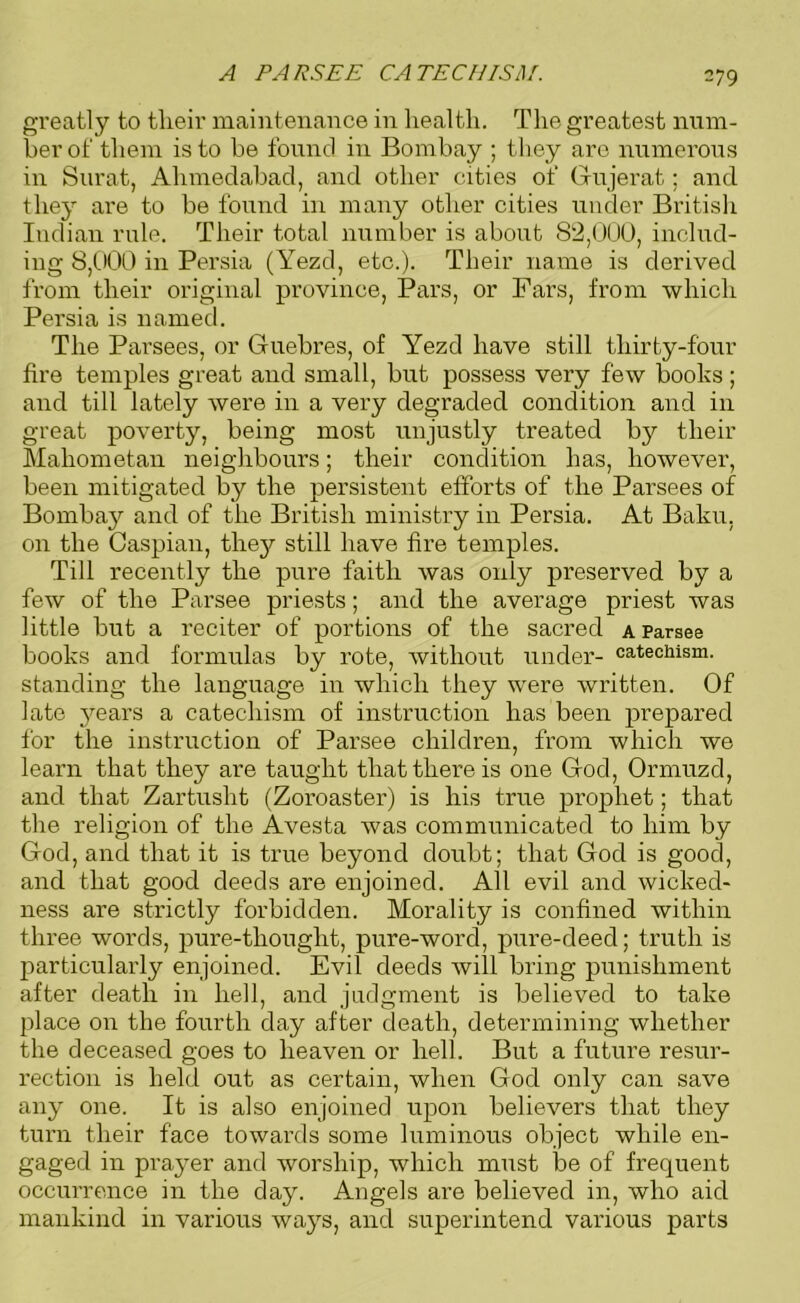 A PARSEE CATECHISM. 279

greatly to their maintenance in health. The greatest number of them is to be found in Bombay; they are numerous in Surat, Ahmedabad, and other cities of Gujerat; and they are to be found in many other cities under British Indian rule. Their total number is about 82,000, including 8,000 in Persia (Yezd, etc.). Their name is derived from their original province, Pars, or Fars, from which Persia is named.

The Parsees, or Guebres, of Yezd have still thirty-four fire temples great and small, but possess very few books; and till lately were in a very degraded condition and in great poverty, being most unjustly treated by their Mahometan neighbours; their condition has, however, been mitigated by the persistent efforts of the Parsees of Bombay and of the British ministry in Persia. At Baku, on the Caspian, they still have fire temples.

Till recently the pure faith was only preserved by a few of the Parsee priests; and the average priest was little but a reciter of portions of the sacred books and formulas by rote, without understanding the language in which they were written. Of late years a catechism of instruction has been prepared for the instruction of Parsee children, from which we learn that they are taught that there is one God, Ormuzd, and that Zartusht (Zoroaster) is his true prophet; that the religion of the Avesta was communicated to him by God, and that it is true beyond doubt; that God is good, and that good deeds are enjoined. All evil and wickedness are strictly forbidden. Morality is confined within three words, pure-thought, pure-word, pure-deed; truth is particularly enjoined. Evil deeds will bring punishment after death in hell, and judgment is believed to take place on the fourth day after death, determining whether the deceased goes to heaven or hell. But a future resurrection is held out as certain, when God only can save any one. It is also enjoined upon believers that they turn their face towards some luminous object while engaged in prayer and worship, which must be of frequent occurrence in the day. Angels are believed in, who aid mankind in various ways, and superintend various parts

A Parsee catechism.